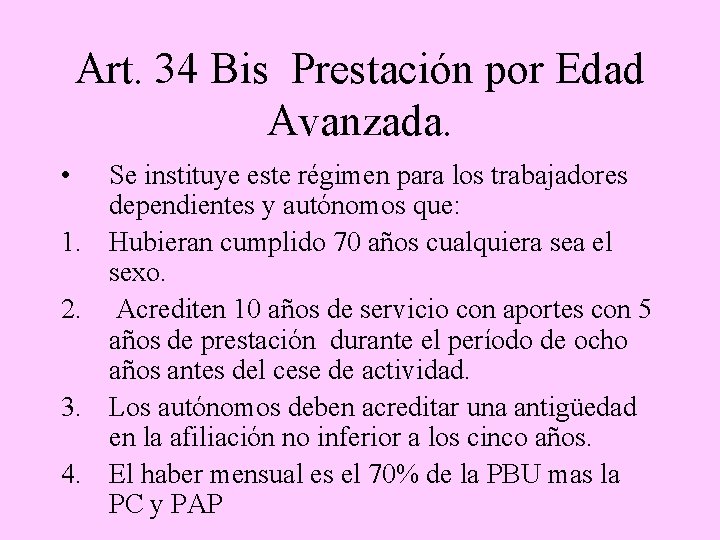 Art. 34 Bis Prestación por Edad Avanzada.

• Se instituye este régimen para los trabajadores dependientes y autónomos que:

1. Hubieran cumplido 70 años cualquiera sea el sexo.

2. Acrediten 10 años de servicio con aportes con 5 años de prestación durante el período de ocho años antes del cese de actividad.

3. Los autónomos deben acreditar una antigüedad en la afiliación no inferior a los cinco años.

4. El haber mensual es el 70% de la PBU mas la PC y PAP